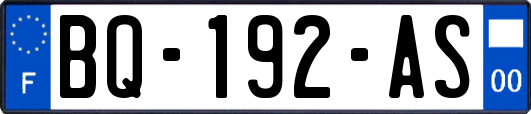 F
BQ-192-AS
00